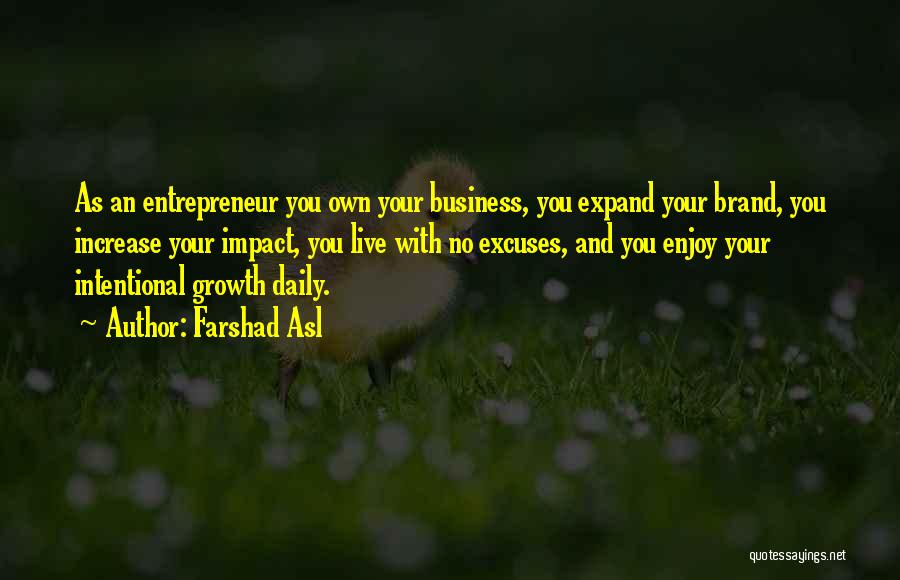 As an entrepreneur you own your business, you expand your brand, you increase your impact, you live with no excuses, and you enjoy your intentional growth daily.

~ Author: Farshad Asl

quotessayings.net